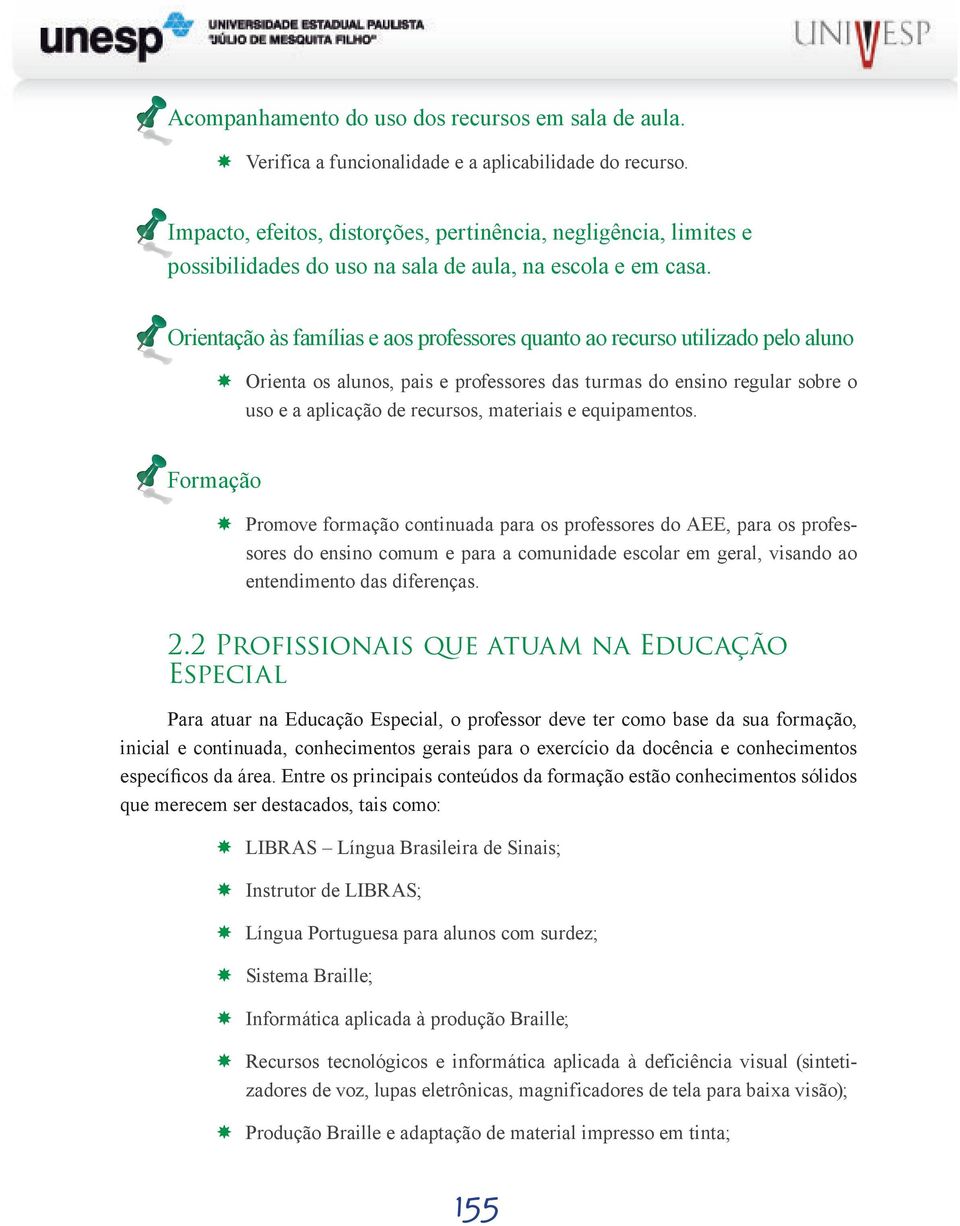 unesp UNIVERSIDADE ESTADUAL PAULISTA "JÚLIO DE MESQUITA FILHO"

UNIVESP

Acompanhamento do uso dos recursos em sala de aula.

Verifica a funcionalidade e a aplicabilidade do recurso.

Impacto, efeitos, distorções, pertinência, negligência, limites e possibilidades do uso na sala de aula, na escola e em casa.

Orientação às famílias e aos professores quanto ao recurso utilizado pelo aluno

Orienta os alunos, pais e professores das turmas do ensino regular sobre o uso e a aplicação de recursos, materiais e equipamentos.

Formação

Promove formação continuada para os professores do AEE, para os professores do ensino comum e para a comunidade escolar em geral, visando ao entendimento das diferenças.

2.2 Profissionais que atuam na Educação Especial

Para atuar na Educação Especial, o professor deve ter como base da sua formação, inicial e continuada, conhecimentos gerais para o exercício da docência e conhecimentos específicos da área. Entre os principais conteúdos da formação estão conhecimentos sólidos que merecem ser destacados, tais como:

LIBRAS – Língua Brasileira de Sinais;

Instrutor de LIBRAS;

Língua Portuguesa para alunos com surdez;

Sistema Braille;

Informática aplicada à produção Braille;

Recursos tecnológicos e informática aplicada à deficiência visual (sintetizadores de voz, lupas eletrônicas, magnificadores de tela para baixa visão);

Produção Braille e adaptação de material impresso em tinta;

155